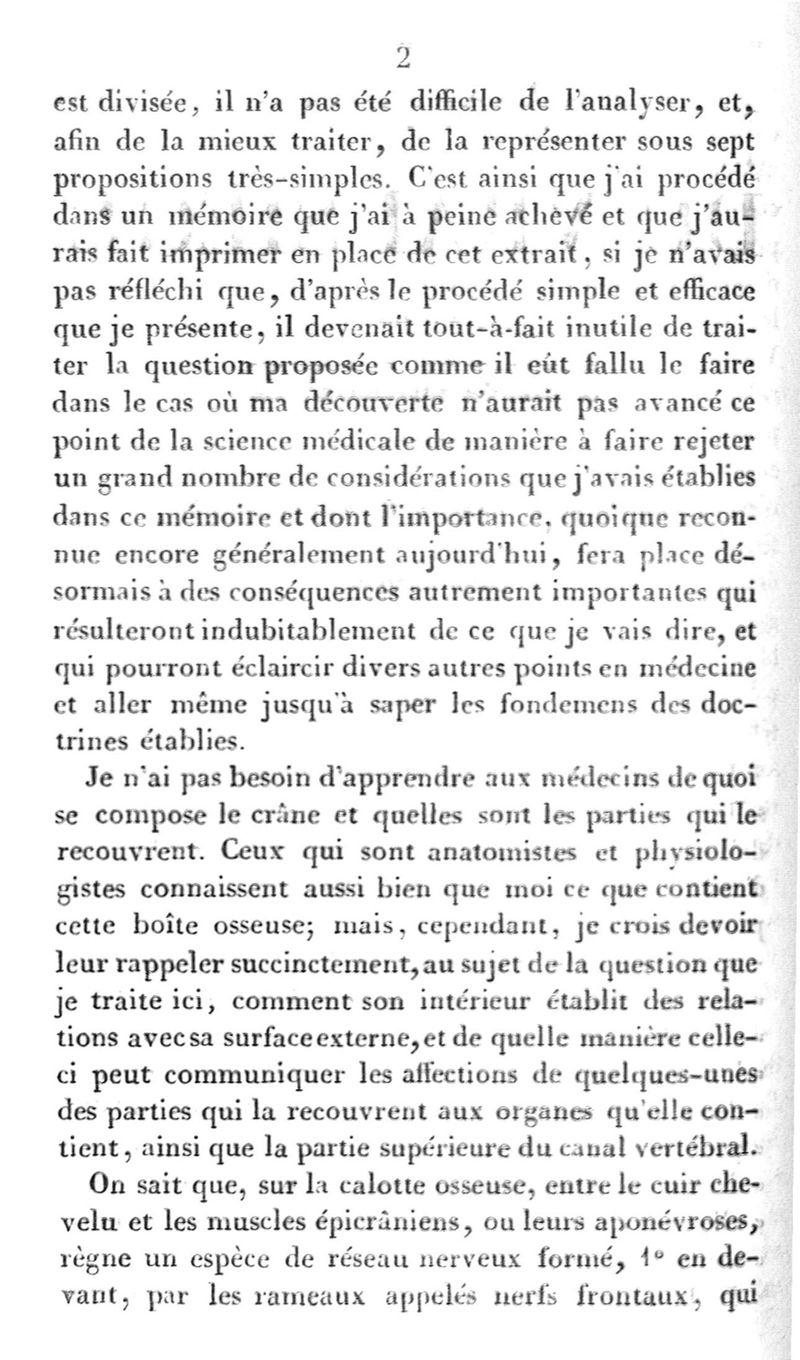 2

est divisée, il n'a pas été difficile de l'analyser, et, afin de la mieux traiter, de la représenter sous sept propositions très-simples. C'est ainsi que j'ai procédé dans un mémoire que j'ai à peine achevé et que j'aurais fait imprimer en place de cet extrait, si je n'avais pas réfléchi que, d'après le procédé simple et efficace que je présente, il devenait tout-à-fait inutile de traiter la question proposée comme il eût fallu le faire dans le cas où ma découverte n'aurait pas avancé ce point de la science médicale de manière à faire rejeter un grand nombre de considérations que j'avais établies dans ce mémoire et dont l'importance, quoique reconnue encore généralement aujourd'hui, fera place désormais à des conséquences autrement importantes qui résulteront indubitablement de ce que je vais dire, et qui pourront éclaircir divers autres points en médecine et aller même jusqu'à saper les fondemens des doctrines établies.

Je n'ai pas besoin d'apprendre aux médecins de quoi se compose le crâne et quelles sont les parties qui le recouvrent. Ceux qui sont anatomistes et physiologistes connaissent aussi bien que moi ce que contient cette boîte osseuse; mais, cependant, je crois devoir leur rappeler succinctement, au sujet de la question que je traite ici, comment son intérieur établit des relations avec sa surface externe, et de quelle manière celle-ci peut communiquer les affections de quelques-unes des parties qui la recouvrent aux organes qu'elle contient, ainsi que la partie supérieure du canal vertébral.

On sait que, sur la calotte osseuse, entre le cuir chevelu et les muscles épicrâniens, ou leurs aponévroses, règne un espèce de réseau nerveux formé, 1° en devant, par les rameaux appelés nerfs frontaux, qui